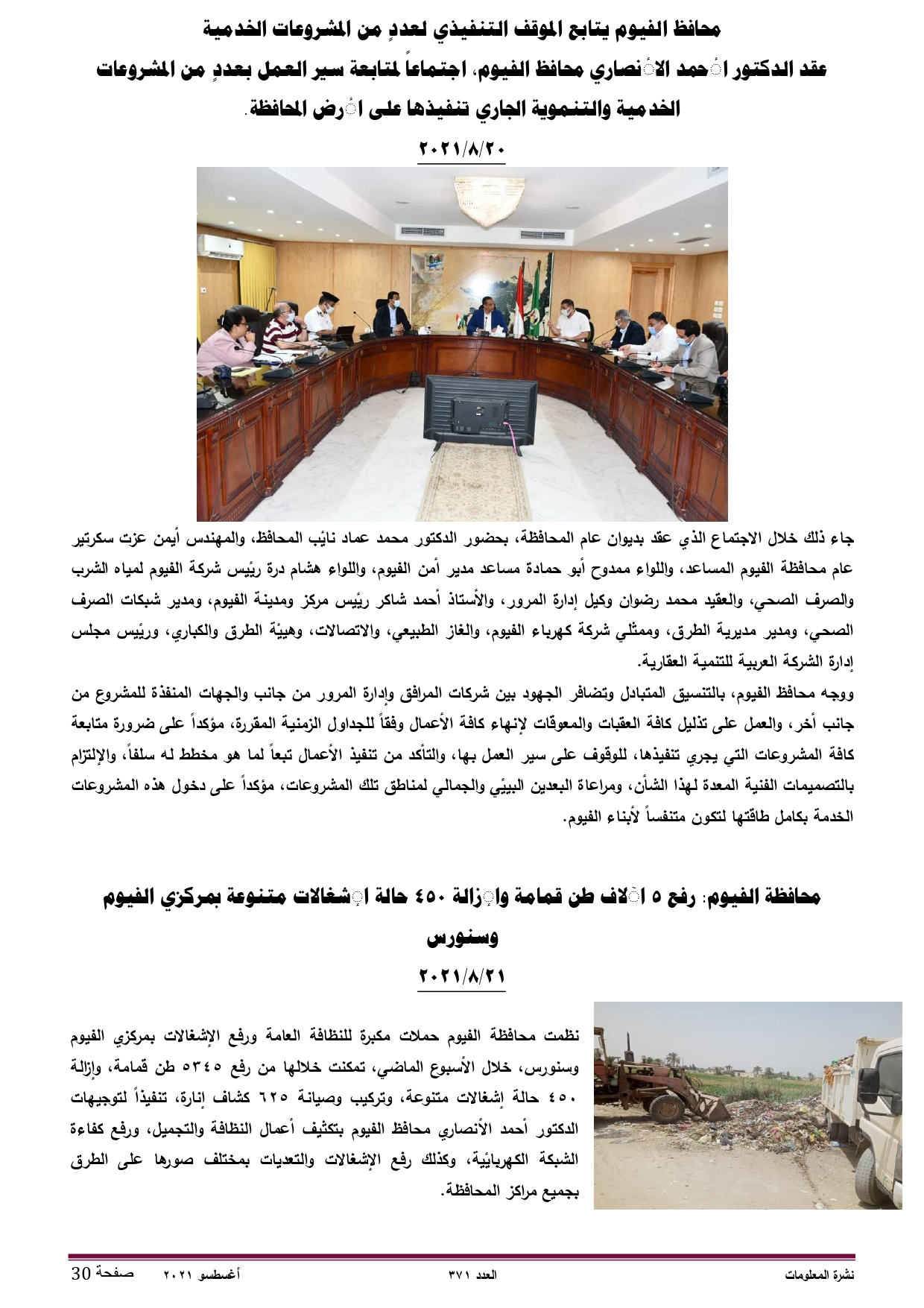 محافظ الفيوم يتابع الموقف التنفيذي لعددٍ من المشروعات الخدمية

عقد الدكتور أحمد الأنصاري محافظ الفيوم، اجتماعاً لمتابعة سير العمل بعددٍ من المشروعات الخدمية والتنموية الجاري تنفيذها على أرض المحافظة.

٢٠٢١/٨/٢٠

جاء ذلك خلال الاجتماع الذي عقد بديوان عام المحافظة، بحضور الدكتور محمد عماد نائب المحافظ، والمهندس أيمن عزت سكرتير عام محافظة الفيوم المساعد، واللواء ممدوح أبو حمادة مساعد مدير أمن الفيوم، واللواء هشام درة رئيس شركة الفيوم لمياه الشرب والصرف الصحي، والعقيد محمد رضوان وكيل إدارة المرور، والأستاذ أحمد شاكر رئيس مركز ومدينة الفيوم، ومدير شبكات الصرف الصحي، ومدير مديرية الطرق، وممثلي شركة كهرباء الفيوم، والغاز الطبيعي، والاتصالات، وهيئة الطرق والكباري، ورئيس مجلس إدارة الشركة العربية للتنمية العقارية.

ووجه محافظ الفيوم، بالتنسيق المتبادل وتضافر الجهود بين شركات المرافق وإدارة المرور من جانب والجهات المنفذة للمشروع من جانب أخر، والعمل على تذليل كافة العقبات والمعوقات لإنهاء كافة الأعمال وفقاً للجداول الزمنية المقررة، مؤكداً على ضرورة متابعة كافة المشروعات التي يجري تنفيذها، للوقوف على سير العمل بها، والتأكد من تنفيذ الأعمال تبعاً لما هو مخطط له سلفاً، والإلتزام بالتصميمات الفنية المعدة لهذا الشأن، ومراعاة البعدين البيئي والجمالي لمناطق تلك المشروعات، مؤكداً على دخول هذه المشروعات الخدمة بكامل طاقتها لتكون متنفساً لأبناء الفيوم.

محافظة الفيوم: رفع ٥ آلاف طن قمامة وإزالة ٤٥٠ حالة إشغالات متنوعة بمركزي الفيوم وسنورس

٢٠٢١/٨/٢١

نظمت محافظة الفيوم حملات مكبرة للنظافة العامة ورفع الإشغالات بمركزي الفيوم وسنورس، خلال الأسبوع الماضي، تمكنت خلالها من رفع ٥٣٤٥ طن قمامة، وإزالة ٤٥٠ حالة إشغالات متنوعة، وتركيب وصيانة ٦٢٥ كشاف إنارة، تنفيذاً لتوجيهات الدكتور أحمد الأنصاري محافظ الفيوم بتكثيف أعمال النظافة والتجميل، ورفع كفاءة الشبكة الكهربائية، وكذلك رفع الإشغالات والتعديات بمختلف صورها على الطرق بجميع مراكز المحافظة.

نشرة المعلومات العدد ٣٧١ أغسطس ٢٠٢١ صفحة 30